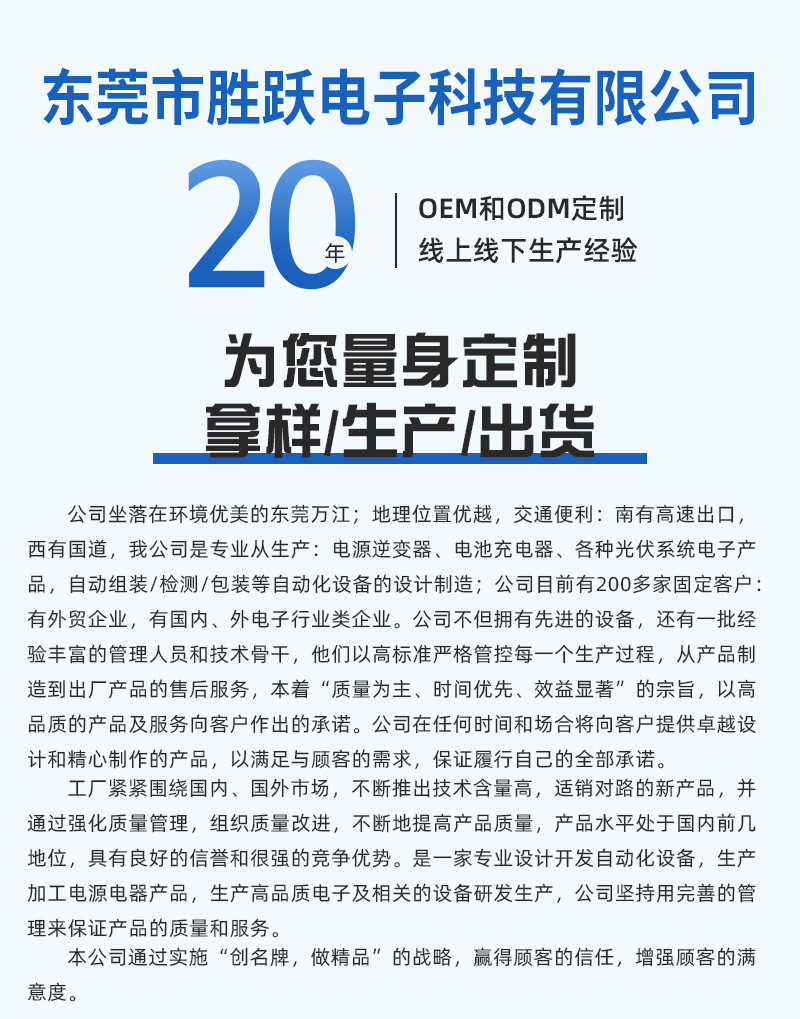 东莞市胜跃电子科技有限公司

20年

OEM和ODM定制
线上线下生产经验

为您量身定制
拿样/生产/出货

公司坐落在环境优美的东莞万江；地理位置优越，交通便利：南有高速出口，西有国道，我公司是专业从生产：电源逆变器、电池充电器、各种光伏系统电子产品，自动组装/检测/包装等自动化设备的设计制造；公司目前有200多家固定客户：有外贸企业，有国内、外电子行业类企业。公司不但拥有先进的设备，还有一批经验丰富的管理人员和技术骨干，他们以高标准严格管控每一个生产过程，从产品制造到出厂产品的售后服务，本着“质量为主、时间优先、效益显著”的宗旨，以高品质的产品及服务向客户作出的承诺。公司在任何时间和场合将向客户提供卓越设计和精心制作的产品，以满足与顾客的需求，保证履行自己的全部承诺。

工厂紧紧围绕国内、国外市场，不断推出技术含量高，适销对路的新产品，并通过强化质量管理，组织质量改进，不断地提高产品质量，产品水平处于国内前几地位，具有良好的信誉和很强的竞争优势。是一家专业设计开发自动化设备，生产加工电源电器产品，生产高品质电子及相关的设备研发生产，公司坚持用完善的管理来保证产品的质量和服务。

本公司通过实施“创名牌，做精品”的战略，赢得顾客的信任，增强顾客的满意度。